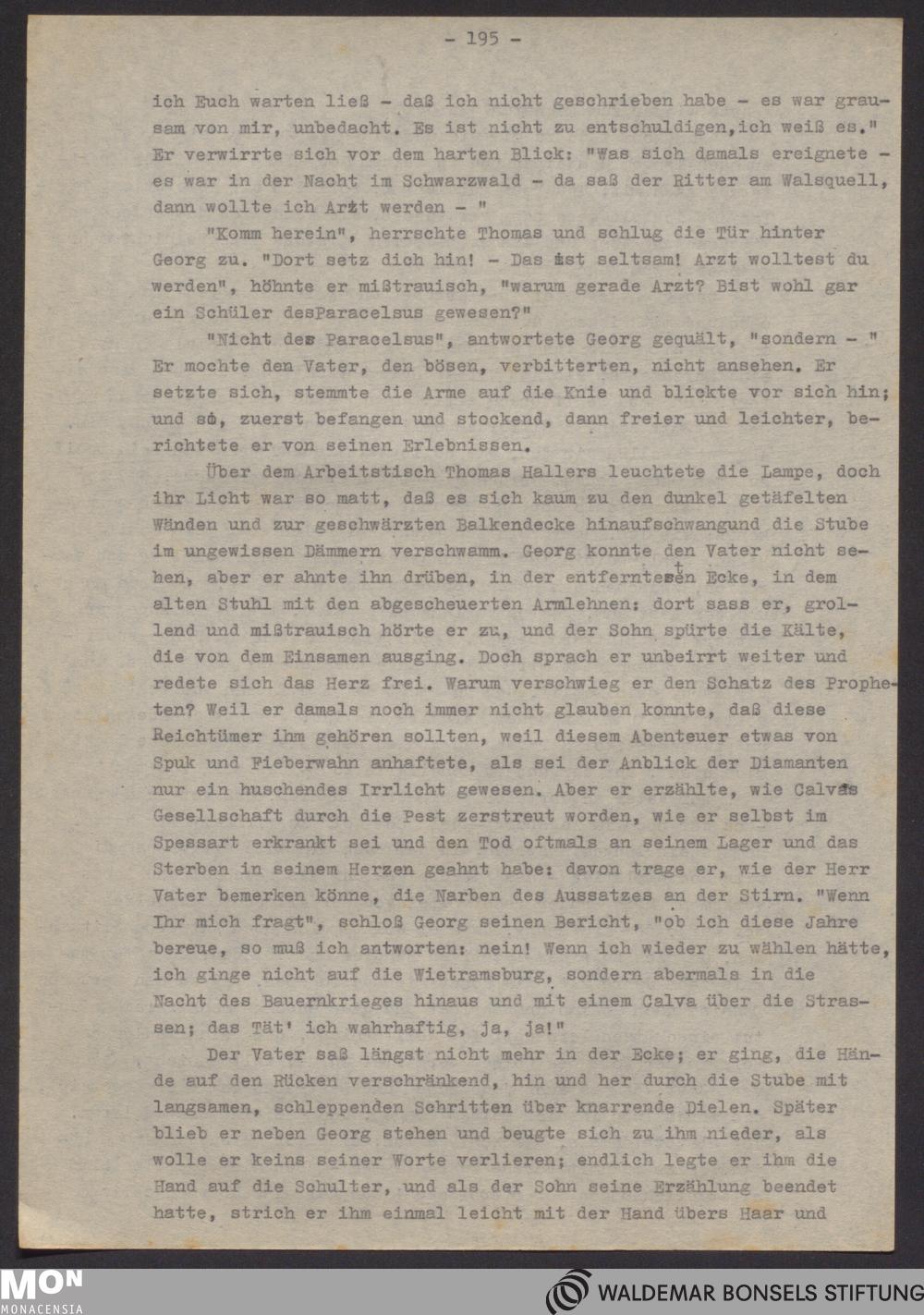 - 195 -

ich Euch warten ließ - daß ich nicht geschrieben habe - es war grausam von mir, unbedacht. Es ist nicht zu entschuldigen,ich weiß es." Er verwirrte sich vor dem harten Blick: "Was sich damals ereignete - es war in der Nacht im Schwarzwald - da saß der Ritter am Walsquell, dann wollte ich Arzt werden - "

"Komm herein", herrschte Thomas und schlug die Tür hinter Georg zu. "Dort setz dich hin! - Das ist seltsam! Arzt wolltest du werden", höhnte er mißtrauisch, "warum gerade Arzt? Bist wohl gar ein Schüler desParacelsus gewesen?"

"Nicht des Paracelsus", antwortete Georg gequält, "sondern - " Er mochte den Vater, den bösen, verbitterten, nicht ansehen. Er setzte sich, stemmte die Arme auf die Knie und blickte vor sich hin; und so, zuerst befangen und stockend, dann freier und leichter, berichtete er von seinen Erlebnissen.

Über dem Arbeitstisch Thomas Hallers leuchtete die Lampe, doch ihr Licht war so matt, daß es sich kaum zu den dunkel getäfelten Wänden und zur geschwärzten Balkendecke hinaufschwangund die Stube im ungewissen Dämmern verschwamm. Georg konnte den Vater nicht sehen, aber er ahnte ihn drüben, in der entferntesten Ecke, in dem alten Stuhl mit den abgescheuerten Armlehnen: dort sass er, grollend und mißtrauisch hörte er zu, und der Sohn spürte die Kälte, die von dem Einsamen ausging. Doch sprach er unbeirrt weiter und redete sich das Herz frei. Warum verschwieg er den Schatz des Propheten? Weil er damals noch immer nicht glauben konnte, daß diese Reichtümer ihm gehören sollten, weil diesem Abenteuer etwas von Spuk und Fieberwahn anhaftete, als sei der Anblick der Diamanten nur ein huschendes Irrlicht gewesen. Aber er erzählte, wie Calvas Gesellschaft durch die Pest zerstreut worden, wie er selbst im Spessart erkrankt sei und den Tod oftmals an seinem Lager und das Sterben in seinem Herzen geahnt habe: davon trage er, wie der Herr Vater bemerken könne, die Narben des Aussatzes an der Stirn. "Wenn Ihr mich fragt", schloß Georg seinen Bericht, "ob ich diese Jahre bereue, so muß ich antworten: nein! Wenn ich wieder zu wählen hätte, ich ginge nicht auf die Wietramsburg, sondern abermals in die Nacht des Bauernkrieges hinaus und mit einem Calva über die Strassen; das Tät' ich wahrhaftig, ja, ja!"

Der Vater saß längst nicht mehr in der Ecke; er ging, die Hände auf den Rücken verschränkend, hin und her durch die Stube mit langsamen, schleppenden Schritten über knarrende Dielen. Später blieb er neben Georg stehen und beugte sich zu ihm nieder, als wolle er keins seiner Worte verlieren; endlich legte er ihm die Hand auf die Schulter, und als der Sohn seine Erzählung beendet hatte, strich er ihm einmal leicht mit der Hand übers Haar und

MON MONACENSIA
WALDEMAR BONSELS STIFTUNG